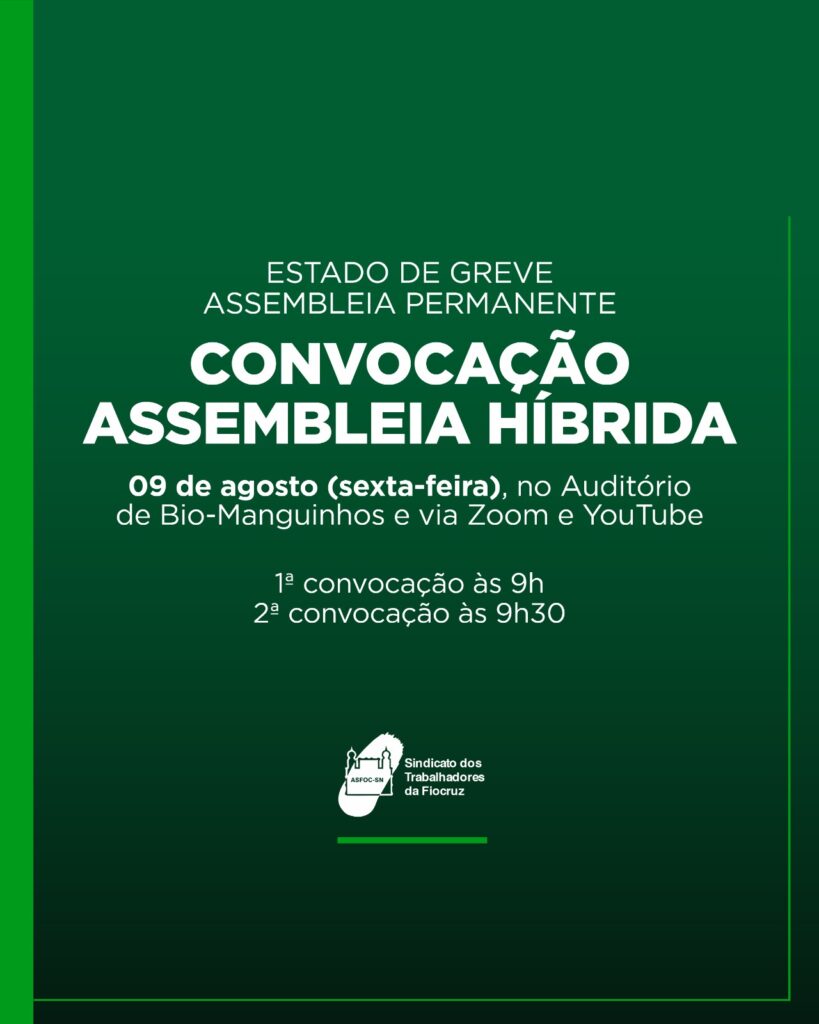 ESTADO DE GREVE
ASSEMBLEIA PERMANENTE

CONVOCAÇÃO
ASSEMBLEIA HÍBRIDA

09 de agosto (sexta-feira), no Auditório de Bio-Manguinhos e via Zoom e YouTube

1ª convocação às 9h
2ª convocação às 9h30

ASFOC-SN
Sindicato dos
Trabalhadores
da Fiocruz